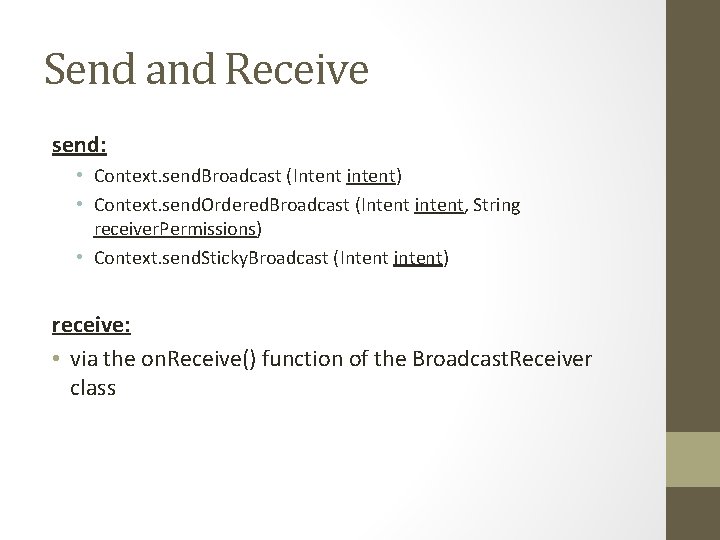 Send and Receive

send:

• Context.sendBroadcast (Intent intent)
• Context.sendOrderedBroadcast (Intent intent, String receiverPermissions)
• Context.sendStickyBroadcast (Intent intent)

receive:

• via the onReceive() function of the BroadcastReceiver class